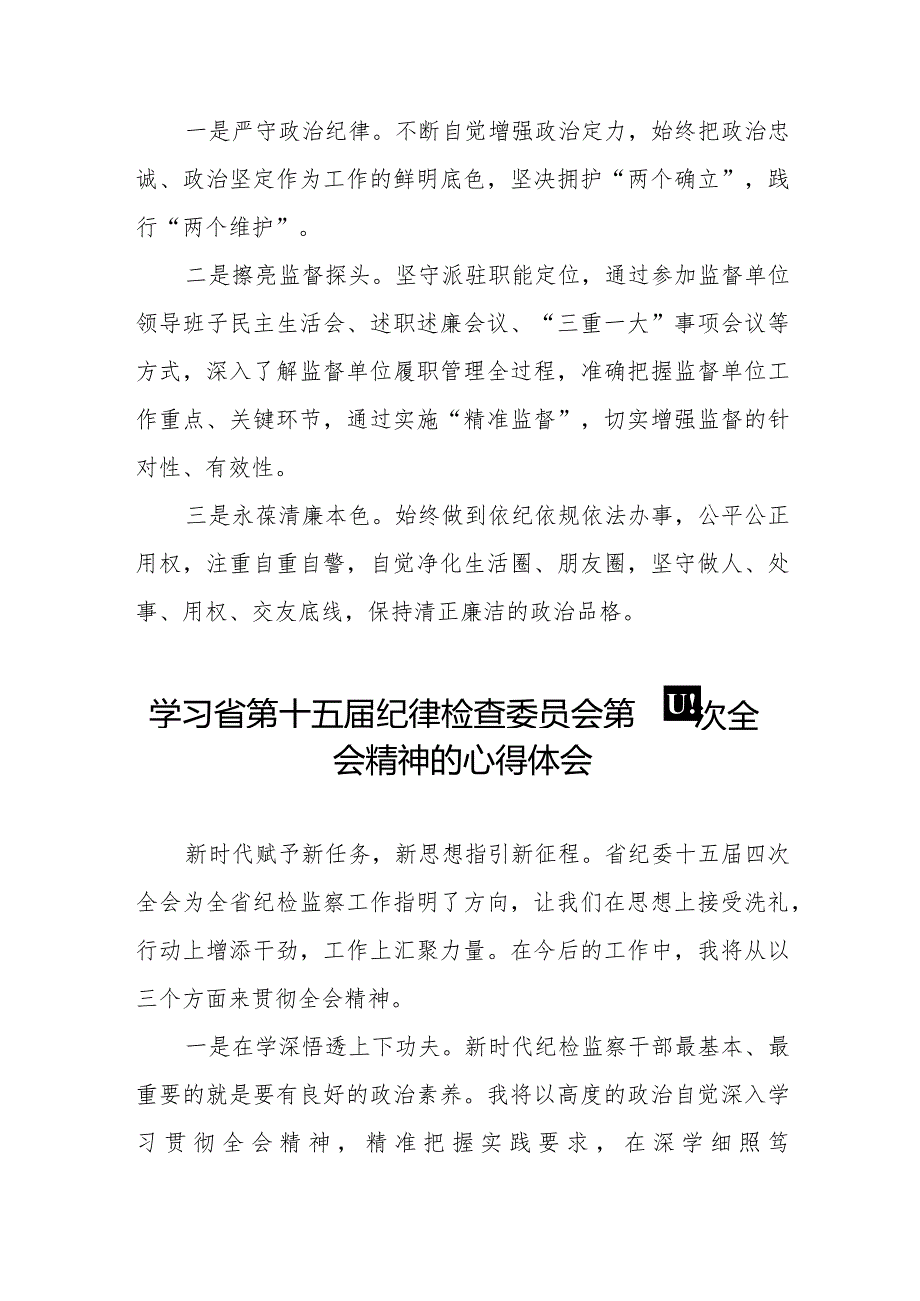 一是严守政治纪律。不断自觉增强政治定力，始终把政治忠诚、政治坚定作为工作的鲜明底色，坚决拥护“两个确立”，践行“两个维护”。

二是擦亮监督探头。坚守派驻职能定位，通过参加监督单位领导班子民主生活会、述职述廉会议、“三重一大”事项会议等方式，深入了解监督单位履职管理全过程，准确把握监督单位工作重点、关键环节，通过实施“精准监督”，切实增强监督的针对性、有效性。

三是永葆清廉本色。始终做到依纪依规依法办事，公平公正用权，注重自重自警，自觉净化生活圈、朋友圈，坚守做人、处事、用权、交友底线，保持清正廉洁的政治品格。

学习省第十五届纪律检查委员会第 U! 次全会精神的心得体会

新时代赋予新任务，新思想指引新征程。省纪委十五届四次全会为全省纪检监察工作指明了方向，让我们在思想上接受洗礼，行动上增添干劲，工作上汇聚力量。在今后的工作中，我将从以三个方面来贯彻全会精神。

一是在学深悟透上下功夫。新时代纪检监察干部最基本、最重要的就是要有良好的政治素养。我将以高度的政治自觉深入学习贯彻全会精神，精准把握实践要求，在深学细照笃